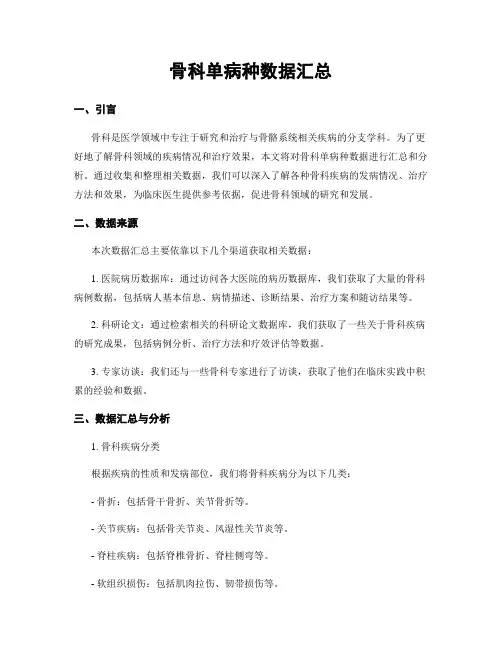 骨科单病种数据汇总

一、引言

骨科是医学领域中专注于研究和治疗与骨骼系统相关疾病的分支学科。为了更好地了解骨科领域的疾病情况和治疗效果，本文将对骨科单病种数据进行汇总和分析。通过收集和整理相关数据，我们可以深入了解各种骨科疾病的发病情况、治疗方法和效果，为临床医生提供参考依据，促进骨科领域的研究和发展。

二、数据来源

本次数据汇总主要依靠以下几个渠道获取相关数据：

1. 医院病历数据库：通过访问各大医院的病历数据库，我们获取了大量的骨科病例数据，包括病人基本信息、病情描述、诊断结果、治疗方案和随访结果等。

2. 科研论文：通过检索相关的科研论文数据库，我们获取了一些关于骨科疾病的研究成果，包括病例分析、治疗方法和疗效评估等数据。

3. 专家访谈：我们还与一些骨科专家进行了访谈，获取了他们在临床实践中积累的经验和数据。

三、数据汇总与分析

1. 骨科疾病分类

根据疾病的性质和发病部位，我们将骨科疾病分为以下几类：

- 骨折：包括骨干骨折、关节骨折等。

- 关节疾病：包括骨关节炎、风湿性关节炎等。

- 脊柱疾病：包括脊椎骨折、脊柱侧弯等。

- 软组织损伤：包括肌肉拉伤、韧带损伤等。